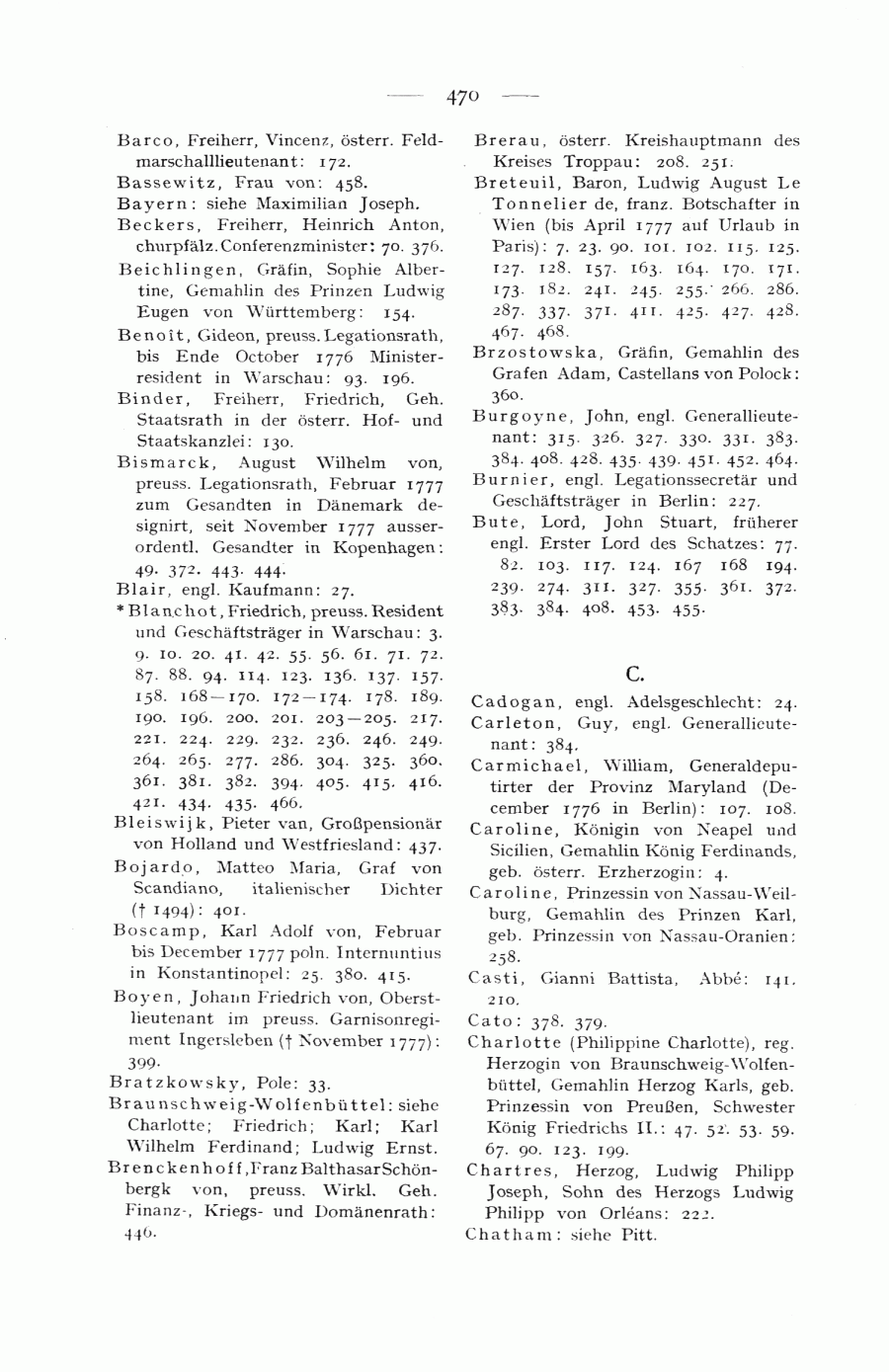 — 470 —

Barco, Freiherr, Vincenz, österr. Feldmarschalllieutenant: 172.

Bassewitz, Frau von: 458.

Bayern: siehe Maximilian Joseph.

Beckers, Freiherr, Heinrich Anton, churpfälz. Conferenzminister: 70. 376.

Beichlingen, Gräfin, Sophie Albertine, Gemahlin des Prinzen Ludwig Eugen von Württemberg: 154.

Benoît, Gideon, preuss. Legationsrath, bis Ende October 1776 Ministerresident in Warschau: 93. 196.

Binder, Freiherr, Friedrich, Geh. Staatsrath in der österr. Hof- und Staatskanzlei: 130.

Bismarck, August Wilhelm von, preuss. Legationsrath, Februar 1777 zum Gesandten in Dänemark designirt, seit November 1777 ausserordentl. Gesandter in Kopenhagen: 49. 372. 443. 444.

Blair, engl. Kaufmann: 27.

* Blanchot, Friedrich, preuss. Resident und Geschäftsträger in Warschau: 3. 9. 10. 20. 41. 42. 55. 56. 61. 71. 72. 87. 88. 94. 114. 123. 136. 137. 157. 158. 168—170. 172—174. 178. 189. 190. 196. 200. 201. 203—205. 217. 221. 224. 229. 232. 236. 246. 249. 264. 265. 277. 286. 304. 325. 360. 361. 381. 382. 394. 405. 415. 416. 421. 434. 435. 466.

Bleiswijk, Pieter van, Großpensionär von Holland und Westfriesland: 437.

Bojardo, Matteo Maria, Graf von Scandiano, italienischer Dichter († 1494): 401.

Boscamp, Karl Adolf von, Februar bis December 1777 poln. Internuntius in Konstantinopel: 25. 380. 415.

Boyen, Johann Friedrich von, Oberstlieutenant im preuss. Garnisonregiment Ingersleben († November 1777): 399.

Bratzkowsky, Pole: 33.

Braunschweig-Wolfenbüttel: siehe Charlotte; Friedrich; Karl; Karl Wilhelm Ferdinand; Ludwig Ernst.

Brenckenhoff, Franz Balthasar Schönbergk von, preuss. Wirkl. Geh. Finanz-, Kriegs- und Domänenrath: 446.

Brerau, österr. Kreishauptmann des Kreises Troppau: 208. 251.

Breteuil, Baron, Ludwig August Le Tonnelier de, franz. Botschafter in Wien (bis April 1777 auf Urlaub in Paris): 7. 23. 90. 101. 102. 115. 125. 127. 128. 157. 163. 164. 170. 171. 173. 182. 241. 245. 255. 266. 286. 287. 337. 371. 411. 425. 427. 428. 467. 468.

Brzostowska, Gräfin, Gemahlin des Grafen Adam, Castellans von Polock: 360.

Burgoyne, John, engl. Generallieutenant: 315. 326. 327. 330. 331. 383. 384. 408. 428. 435. 439. 451. 452. 464.

Burnier, engl. Legationssecretär und Geschäftsträger in Berlin: 227.

Bute, Lord, John Stuart, früherer engl. Erster Lord des Schatzes: 77. 82. 103. 117. 124. 167 168 194. 239. 274. 311. 327. 355. 361. 372. 383. 384. 408. 453. 455.

C.

Cadogan, engl. Adelsgeschlecht: 24.

Carleton, Guy, engl. Generallieutenant: 384.

Carmichael, William, Generaldeputirter der Provinz Maryland (December 1776 in Berlin): 107. 108.

Caroline, Königin von Neapel und Sicilien, Gemahlin König Ferdinands, geb. österr. Erzherzogin: 4.

Caroline, Prinzessin von Nassau-Weilburg, Gemahlin des Prinzen Karl, geb. Prinzessin von Nassau-Oranien: 258.

Casti, Gianni Battista, Abbé: 141. 210.

Cato: 378. 379.

Charlotte (Philippine Charlotte), reg. Herzogin von Braunschweig-Wolfenbüttel, Gemahlin Herzog Karls, geb. Prinzessin von Preußen, Schwester König Friedrichs II.: 47. 52. 53. 59. 67. 90. 123. 199.

Chartres, Herzog, Ludwig Philipp Joseph, Sohn des Herzogs Ludwig Philipp von Orléans: 222.

Chatham: siehe Pitt.